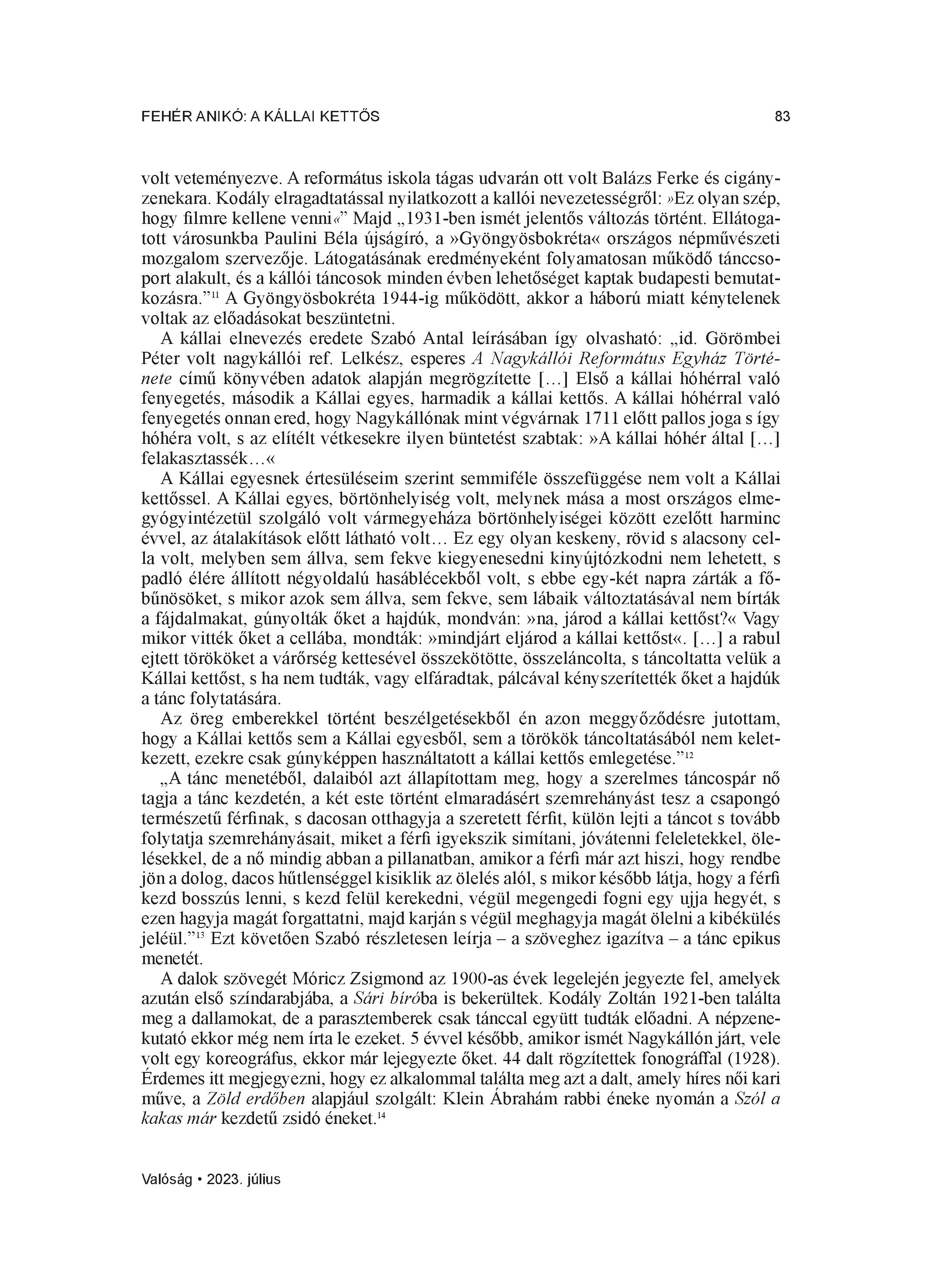 FEHÉR ANIKÓ: A KÁLLAI KETTŐS 83

volt veteményezve. A református iskola tágas udvarán ott volt Balázs Ferke és cigányzenekara. Kodály elragadtatással nyilatkozott a kallói nevezetességről: »Ez olyan szép, hogy filmre kellene venni«” Majd „1931-ben ismét jelentős változás történt. Ellátogatott városunkba Paulini Béla újságíró, a »Gyöngyösbokréta« országos népművészeti mozgalom szervezője. Látogatásának eredményeként folyamatosan működő tánccsoport alakult, és a kállói táncosok minden évben lehetőséget kaptak budapesti bemutatkozásra.”$^{11}$ A Gyöngyösbokréta 1944-ig működött, akkor a háború miatt kénytelenek voltak az előadásokat beszüntetni.

A kállai elnevezés eredete Szabó Antal leírásában így olvasható: „id. Görömbei Péter volt nagykállói ref. Lelkész, esperes A Nagykállói Református Egyház Története című könyvében adatok alapján megrögzítette […] Első a kállai hóhérral való fenyegetés, második a Kállai egyes, harmadik a kállai kettős. A kállai hóhérral való fenyegetés onnan ered, hogy Nagykállónak mint végvárnak 1711 előtt pallos joga s így hóhéra volt, s az elítélt vétkesekre ilyen büntetést szabtak: »A kállai hóhér által […] felakasztassék…«

A Kállai egyesnek értesüléseim szerint semmiféle összefüggése nem volt a Kállai kettőssel. A Kállai egyes, börtönhelyiség volt, melynek mása a most országos elmegyógyintézetül szolgáló volt vármegyeháza börtönhelyiségei között ezelőtt harminc évvel, az átalakítások előtt látható volt… Ez egy olyan keskeny, rövid s alacsony cella volt, melyben sem állva, sem fekve kiegyenesedni kinyújtózkodni nem lehetett, s padló élére állított négyoldalú hasáblécekből volt, s ebbe egy-két napra zárták a főbűnösöket, s mikor azok sem állva, sem fekve, sem lábaik változtatásával nem bírták a fájdalmakat, gúnyolták őket a hajdúk, mondván: »na, járod a kállai kettőst?« Vagy mikor vitték őket a cellába, mondták: »mindjárt eljárod a kállai kettőst«. […] a rabul ejtett törököket a várőrség kettesével összekötötte, összeláncolta, s táncoltatta velük a Kállai kettőst, s ha nem tudták, vagy elfáradtak, pálcával kényszerítették őket a hajdúk a tánc folytatására.

Az öreg emberekkel történt beszélgetésekből én azon meggyőződésre jutottam, hogy a Kállai kettős sem a Kállai egyesből, sem a törökök táncoltatásából nem keletkezett, ezekre csak gúnyképpen használtatott a kállai kettős emlegetése.”$^{12}$

„A tánc menetéből, dalaiból azt állapítottam meg, hogy a szerelmes táncospár nő tagja a tánc kezdetén, a két este történt elmaradásért szemrehányást tesz a csapongó természetű férfinak, s dacosan otthagyja a szeretett férfit, külön lejti a táncot s tovább folytatja szemrehányásait, miket a férfi igyekszik simítani, jóvátenni feleletekkel, ölelésekkel, de a nő mindig abban a pillanatban, amikor a férfi már azt hiszi, hogy rendbe jön a dolog, dacos hűtlenséggel kisiklik az ölelés alól, s mikor később látja, hogy a férfi kezd bosszús lenni, s kezd felül kerekedni, végül megengedi fogni egy ujja hegyét, s ezen hagyja magát forgattatni, majd karján s végül meghagyja magát ölelni a kibékülés jeléül.”$^{13}$ Ezt követően Szabó részletesen leírja – a szöveghez igazítva – a tánc epikus menetét.

A dalok szövegét Móricz Zsigmond az 1900-as évek legelején jegyezte fel, amelyek azután első színdarabjába, a Sári bíróba is bekerültek. Kodály Zoltán 1921-ben találta meg a dallamokat, de a parasztemberek csak tánccal együtt tudták előadni. A népzenekutató ekkor még nem írta le ezeket. 5 évvel később, amikor ismét Nagykállón járt, vele volt egy koreográfus, ekkor már lejegyezte őket. 44 dalt rögzítettek fonográffal (1928). Érdemes itt megjegyezni, hogy ez alkalommal találta meg azt a dalt, amely híres női kari műve, a Zöld erdőben alapjául szolgált: Klein Ábrahám rabbi éneke nyomán a Szól a kakas már kezdetű zsidó éneket.$^{14}$

Valóság • 2023. július